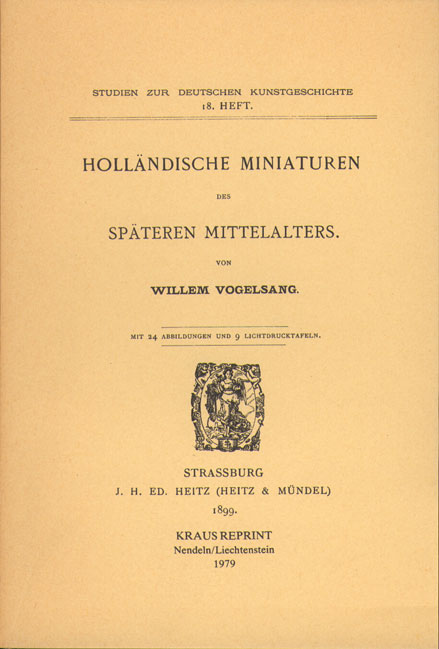 STUDIEN ZUR DEUTSCHEN KUNSTGESCHICHTE
18. HEFT.

HOLLÄNDISCHE MINIATUREN

DES

SPÄTEREN MITTELALTERS.

VON

WILLEM VOGELSANG.

MIT 24 ABBILDUNGEN UND 9 LICHTDRUCKTAFELN.

STRASSBURG
J. H. ED. HEITZ (HEITZ & MÜNDEL)
1899.

KRAUS REPRINT
Nendeln/Liechtenstein
1979